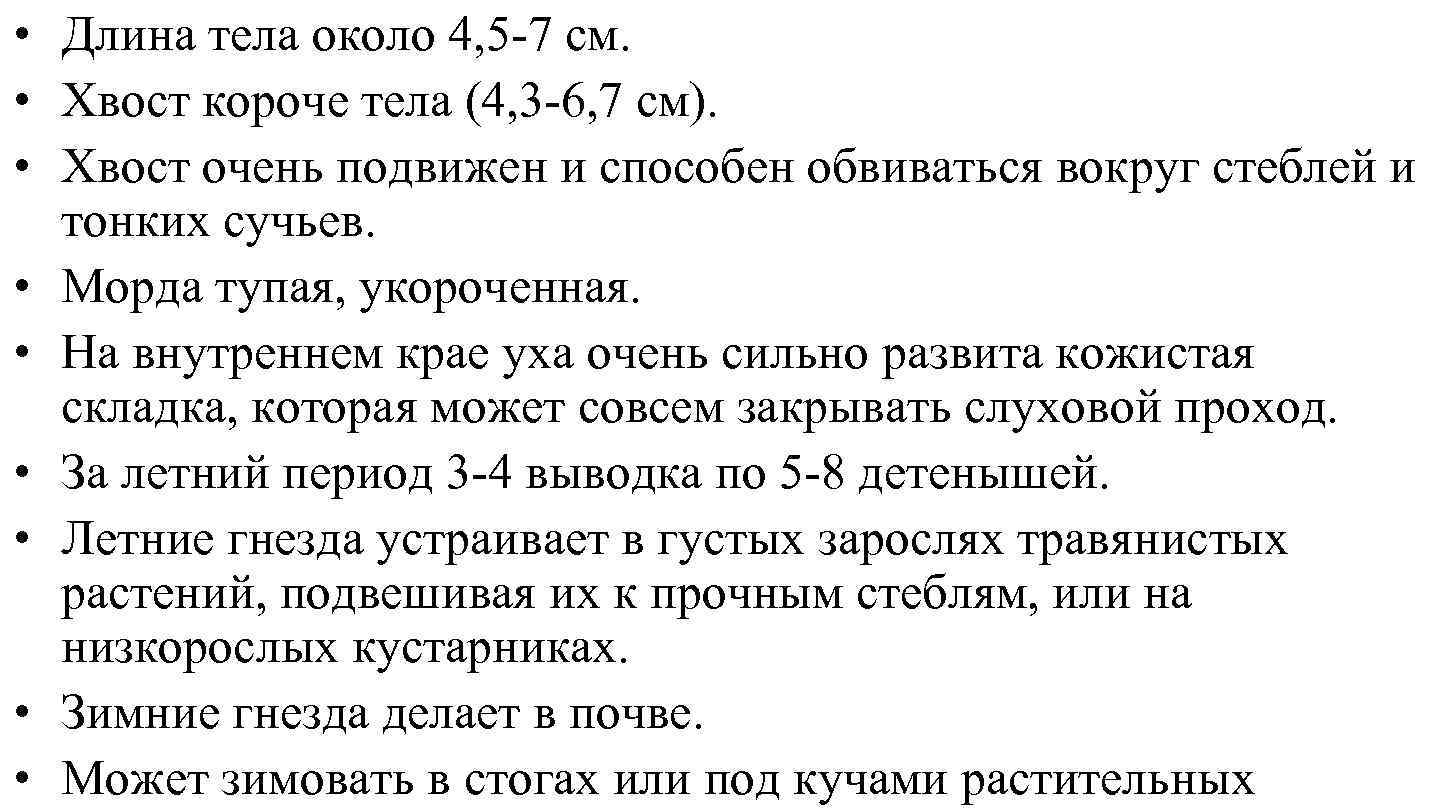 • Длина тела около 4,5-7 см.
• Хвост короче тела (4,3-6,7 см).
• Хвост очень подвижен и способен обвиваться вокруг стеблей и тонких сучьев.
• Морда тупая, укороченная.
• На внутреннем крае уха очень сильно развита кожистая складка, которая может совсем закрывать слуховой проход.
• За летний период 3-4 выводка по 5-8 детенышей.
• Летние гнезда устраивает в густых зарослях травянистых растений, подвешивая их к прочным стеблям, или на низкорослых кустарниках.
• Зимние гнезда делает в почве.
• Может зимовать в стогах или под кучами растительных